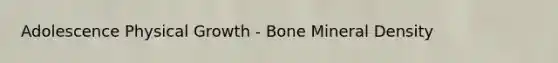 Adolescence Physical Growth - Bone Mineral Density